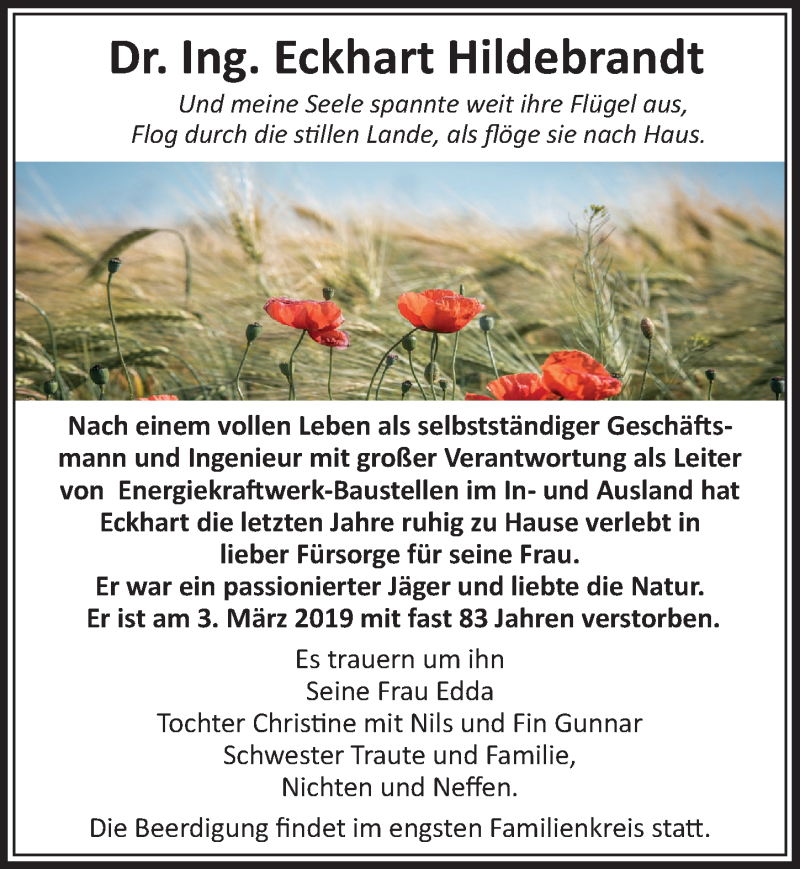 Dr. Ing. Eckhart Hildebrandt

Und meine Seele spannte weit ihre Flügel aus,
Flog durch die stillen Lande, als flöge sie nach Haus.

Nach einem vollen Leben als selbstständiger Geschäftsmann und Ingenieur mit großer Verantwortung als Leiter von Energiekraftwerk-Baustellen im In- und Ausland hat Eckhart die letzten Jahre ruhig zu Hause verlebt in lieber Fürsorge für seine Frau.
Er war ein passionierter Jäger und liebte die Natur.
Er ist am 3. März 2019 mit fast 83 Jahren verstorben.

Es trauern um ihn
Seine Frau Edda
Tochter Christine mit Nils und Fin Gunnar
Schwester Traute und Familie,
Nichten und Neffen.

Die Beerdigung findet im engsten Familienkreis statt.